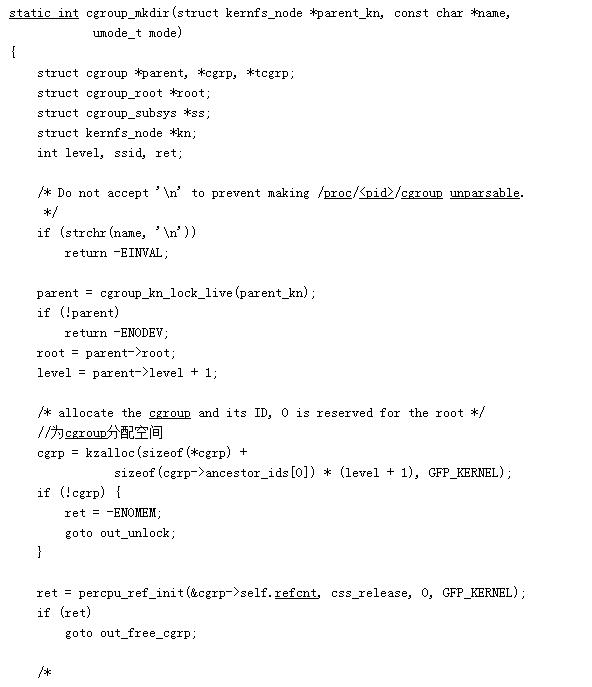 static int cgroup_mkdir(struct kernfs_node *parent_kn, const char *name,
            umode_t mode)
{
    struct cgroup *parent, *cgrp, *tcgrp;
    struct cgroup_root *root;
    struct cgroup_subsys *ss;
    struct kernfs_node *kn;
    int level, ssid, ret;

    /* Do not accept '\n' to prevent making /proc/<pid>/cgroup unparsable.
     */
    if (strchr(name, '\n'))
        return -EINVAL;

    parent = cgroup_kn_lock_live(parent_kn);
    if (!parent)
        return -ENODEV;
    root = parent->root;
    level = parent->level + 1;

    /* allocate the cgroup and its ID, 0 is reserved for the root */
    //为cgroup分配空间
    cgrp = kzalloc(sizeof(*cgrp) +
            sizeof(cgrp->ancestor_ids[0]) * (level + 1), GFP_KERNEL);
    if (!cgrp) {
        ret = -ENOMEM;
        goto out_unlock;
    }

    ret = percpu_ref_init(&cgrp->self.refcnt, css_release, 0, GFP_KERNEL);
    if (ret)
        goto out_free_cgrp;

    /*